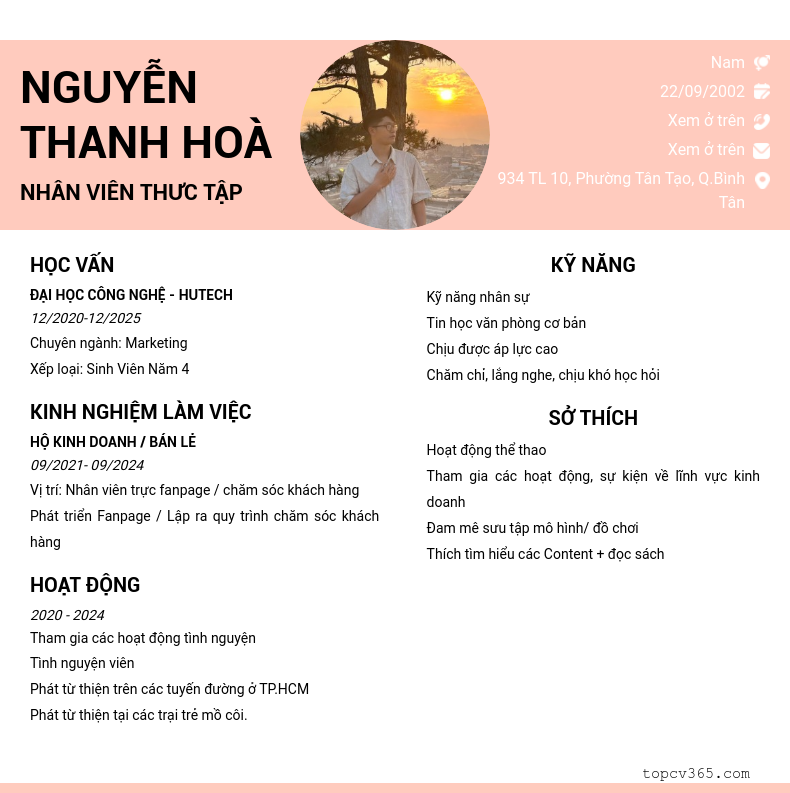 NGUYỄN THANH HOÀ
NHÂN VIÊN THƯC TẬP

Nam
22/09/2002
Xem ở trên
Xem ở trên
934 TL 10, Phường Tân Tạo, Q.Bình Tân

HỌC VẤN
ĐẠI HỌC CÔNG NGHỆ - HUTECH
12/2020-12/2025
Chuyên ngành: Marketing
Xếp loại: Sinh Viên Năm 4

KINH NGHIỆM LÀM VIỆC
HỘ KINH DOANH / BÁN LẺ
09/2021- 09/2024
Vị trí: Nhân viên trực fanpage / chăm sóc khách hàng
Phát triển Fanpage / Lập ra quy trình chăm sóc khách hàng

HOẠT ĐỘNG
2020 - 2024
Tham gia các hoạt động tình nguyện
Tình nguyện viên
Phát từ thiện trên các tuyến đường ở TP.HCM
Phát từ thiện tại các trại trẻ mồ côi.

KỸ NĂNG
Kỹ năng nhân sự
Tin học văn phòng cơ bản
Chịu được áp lực cao
Chăm chỉ, lắng nghe, chịu khó học hỏi

SỞ THÍCH
Hoạt động thể thao
Tham gia các hoạt động, sự kiện về lĩnh vực kinh doanh
Đam mê sưu tập mô hình/ đồ chơi
Thích tìm hiểu các Content + đọc sách

topcv365.com